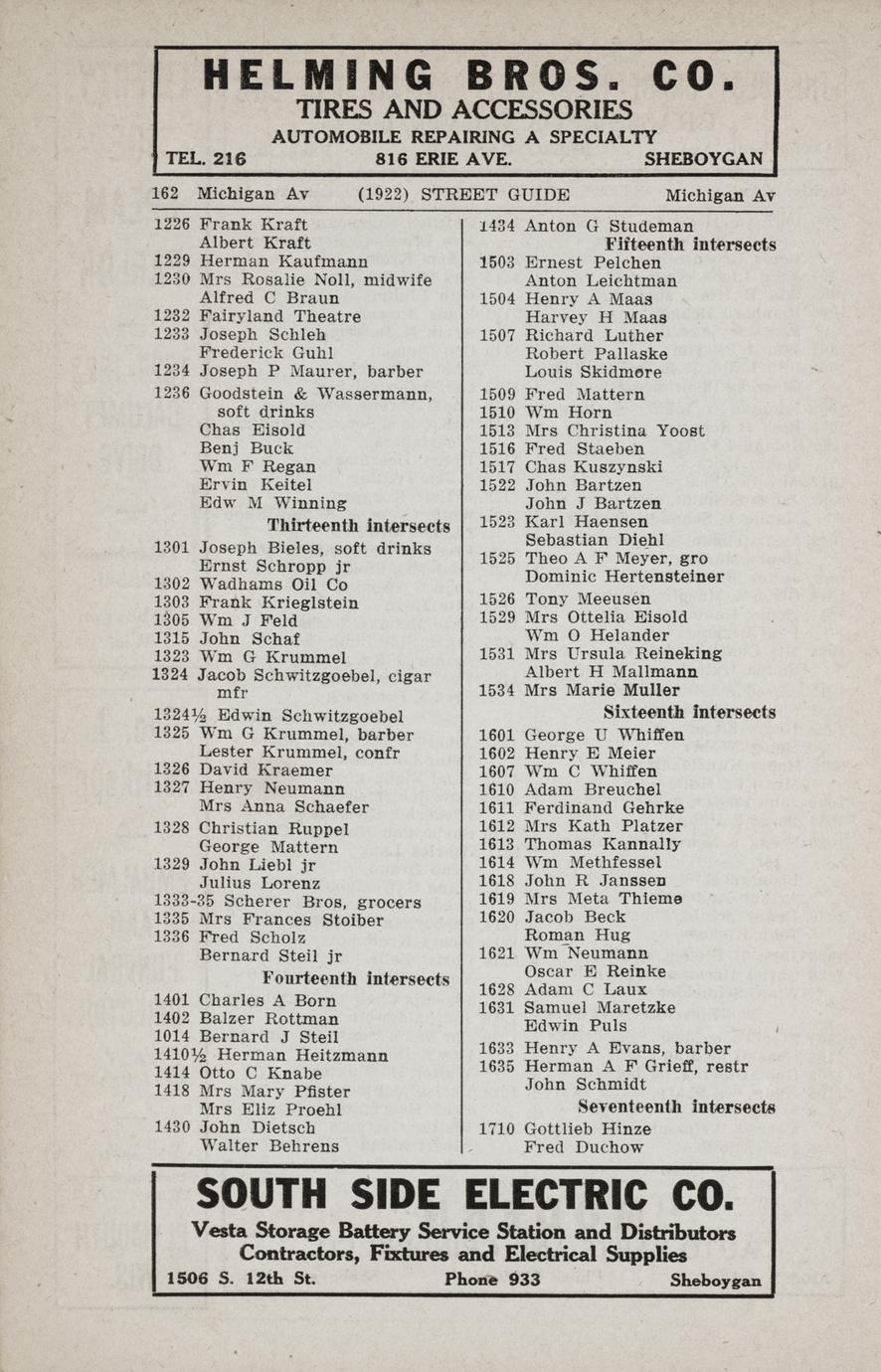 HELMING BROS. CO.
TIRES AND ACCESSORIES
AUTOMOBILE REPAIRING A SPECIALTY
TEL. 216 816 ERIE AVE. SHEBOYGAN

162 Michigan Av (1922) STREET GUIDE Michigan Av

1226 Frank Kraft
Albert Kraft
1229 Herman Kaufmann
1230 Mrs Rosalie Noll, midwife
Alfred C Braun
1232 Fairyland Theatre
1233 Joseph Schleh
Frederick Guhl
1234 Joseph P Maurer, barber
1236 Goodstein & Wassermann, soft drinks
Chas Eisold
Benj Buck
Wm F Regan
Ervin Keitel
Edw M Winning
Thirteenth intersects
1301 Joseph Bieles, soft drinks
Ernst Schropp jr
1302 Wadhams Oil Co
1303 Frank Krieglstein
1305 Wm J Feld
1315 John Schaf
1323 Wm G Krummel
1324 Jacob Schwitzgoebel, cigar mfr
1324½ Edwin Schwitzgoebel
1325 Wm G Krummel, barber
Lester Krummel, confr
1326 David Kraemer
1327 Henry Neumann
Mrs Anna Schaefer
1328 Christian Ruppel
George Mattern
1329 John Liebl jr
Julius Lorenz
1333-35 Scherer Bros, grocers
1335 Mrs Frances Stoiber
1336 Fred Scholz
Bernard Steil jr
Fourteenth intersects
1401 Charles A Born
1402 Balzer Rottman
1014 Bernard J Steil
1410½ Herman Heitzmann
1414 Otto C Knabe
1418 Mrs Mary Pfister
Mrs Eliz Proehl
1430 John Dietsch
Walter Behrens

1434 Anton G Studeman
Fifteenth intersects
1503 Ernest Pelchen
Anton Leichtman
1504 Henry A Maas
Harvey H Maas
1507 Richard Luther
Robert Pallaske
Louis Skidmore
1509 Fred Mattern
1510 Wm Horn
1513 Mrs Christina Yoost
1516 Fred Staeben
1517 Chas Kuszynski
1522 John Bartzen
John J Bartzen
1523 Karl Haensen
Sebastian Diehl
1525 Theo A F Meyer, gro
Dominic Hertensteiner
1526 Tony Meeusen
1529 Mrs Ottelia Eisold
Wm O Helander
1531 Mrs Ursula Reineking
Albert H Mallmann
1534 Mrs Marie Muller
Sixteenth intersects
1601 George U Whiffen
1602 Henry E Meier
1607 Wm C Whiffen
1610 Adam Breuchel
1611 Ferdinand Gehrke
1612 Mrs Kath Platzer
1613 Thomas Kannally
1614 Wm Methfessel
1618 John R Janssen
1619 Mrs Meta Thieme
1620 Jacob Beck
Roman Hug
1621 Wm Neumann
Oscar E Reinke
1628 Adam C Laux
1631 Samuel Maretzke
Edwin Puls
1633 Henry A Evans, barber
1635 Herman A F Grieff, restr
John Schmidt
Seventeenth intersects
1710 Gottlieb Hinze
Fred Duchow

SOUTH SIDE ELECTRIC CO.
Vesta Storage Battery Service Station and Distributors
Contractors, Fixtures and Electrical Supplies
1506 S. 12th St. Phone 933 Sheboygan